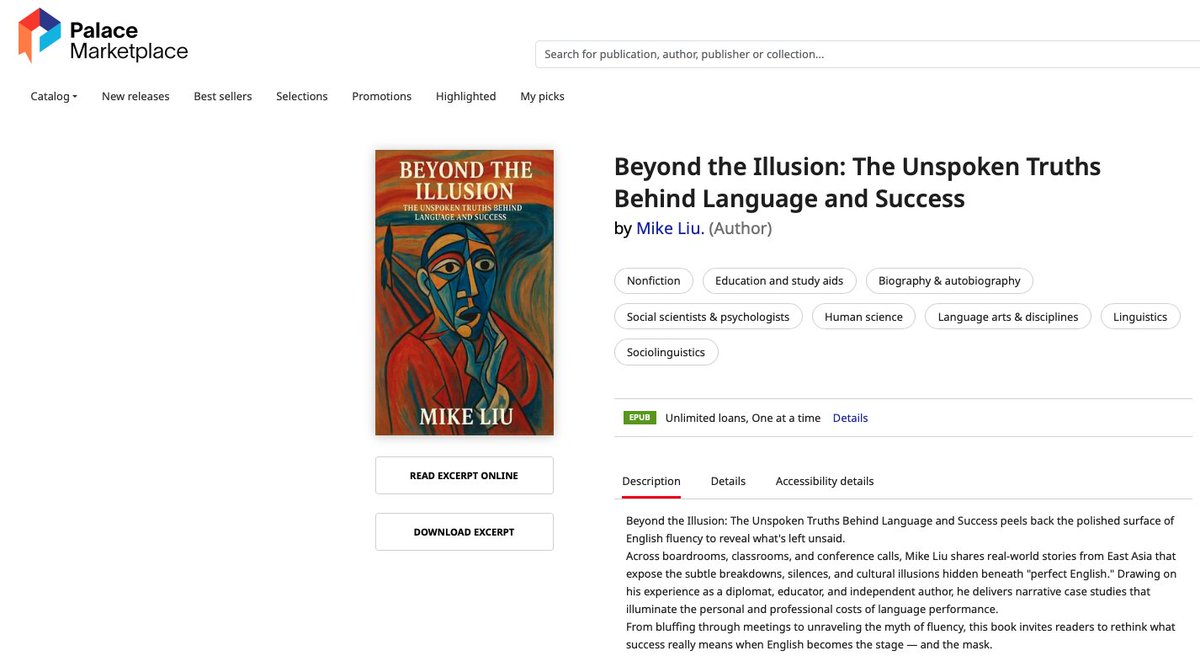 Palace Marketplace

Search for publication, author, publisher or collection...

Catalog New releases Best sellers Selections Promotions Highlighted My picks

BEYOND THE ILLUSION
THE UNSPOKEN TRUTHS BEHIND LANGUAGE AND SUCCESS
MIKE LIU

READ EXCERPT ONLINE

DOWNLOAD EXCERPT

Beyond the Illusion: The Unspoken Truths Behind Language and Success
by Mike Liu. (Author)

Nonfiction Education and study aids Biography & autobiography Social scientists & psychologists Human science Language arts & disciplines Linguistics Sociolinguistics

EPUB Unlimited loans, One at a time Details

Description Details Accessibility details

Beyond the Illusion: The Unspoken Truths Behind Language and Success peels back the polished surface of English fluency to reveal what's left unsaid.
Across boardrooms, classrooms, and conference calls, Mike Liu shares real-world stories from East Asia that expose the subtle breakdowns, silences, and cultural illusions hidden beneath "perfect English." Drawing on his experience as a diplomat, educator, and independent author, he delivers narrative case studies that illuminate the personal and professional costs of language performance.
From bluffing through meetings to unraveling the myth of fluency, this book invites readers to rethink what success really means when English becomes the stage — and the mask.